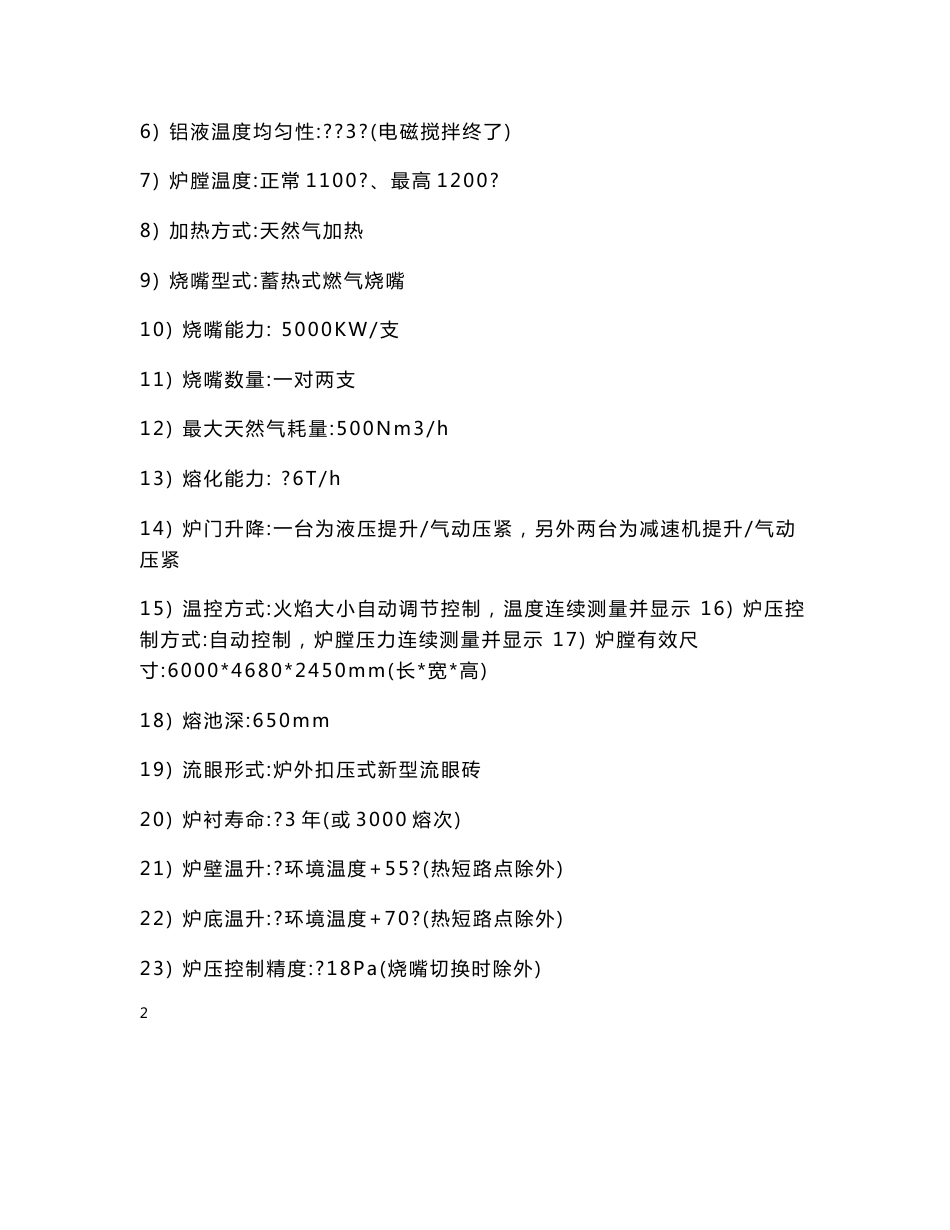 6) 铝液温度均匀性:??3?(电磁搅拌终了)

7) 炉膛温度:正常 1100?、最高 1200?

8) 加热方式:天然气加热

9) 烧嘴型式:蓄热式燃气烧嘴

10) 烧嘴能力: 5000KW/支

11) 烧嘴数量:一对两支

12) 最大天然气耗量:500Nm3/h

13) 熔化能力: ?6T/h

14) 炉门升降:一台为液压提升/气动压紧，另外两台为减速机提升/气动压紧

15) 温控方式:火焰大小自动调节控制，温度连续测量并显示 16) 炉压控制方式:自动控制，炉膛压力连续测量并显示 17) 炉膛有效尺寸:6000*4680*2450mm(长*宽*高)

18) 熔池深:650mm

19) 流眼形式:炉外扣压式新型流眼砖

20) 炉衬寿命:?3 年(或 3000 熔次)

21) 炉壁温升:?环境温度+55?(热短路点除外)

22) 炉底温升:?环境温度+70?(热短路点除外)

23) 炉压控制精度:?18Pa(烧嘴切换时除外)

2